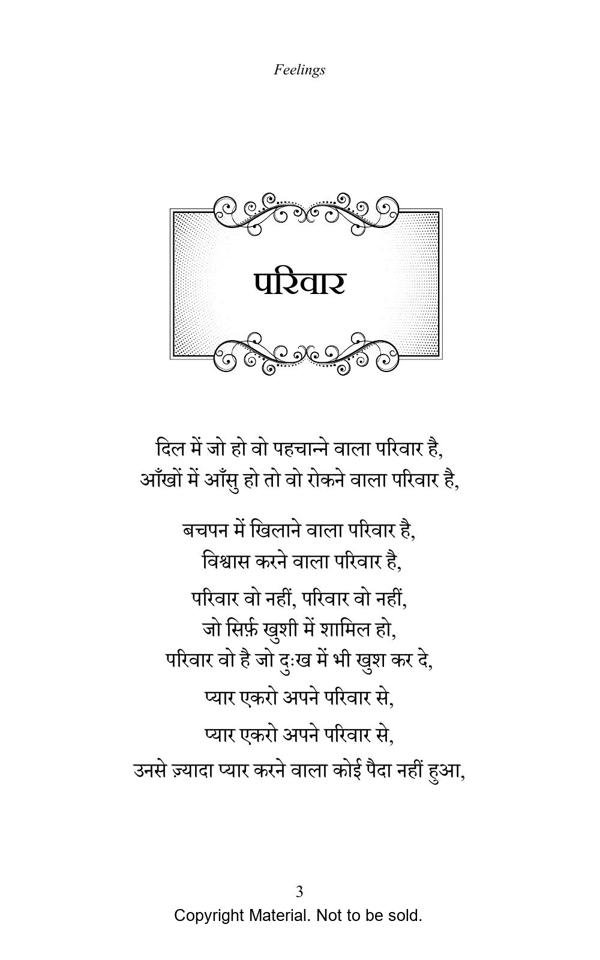 Feelings

परिवार

दिल में जो हो वो पहचान्ने वाला परिवार है,
आँखों में आँसु हो तो वो रोकने वाला परिवार है,

बचपन में खिलाने वाला परिवार है,
विश्वास करने वाला परिवार है,

परिवार वो नहीं, परिवार वो नहीं,
जो सिर्फ़ खुशी में शामिल हो,
परिवार वो है जो दुःख में भी खुश कर दे,

प्यार एकरो अपने परिवार से,

प्यार एकरो अपने परिवार से,
उनसे ज़्यादा प्यार करने वाला कोई पैदा नहीं हुआ,

3
Copyright Material. Not to be sold.